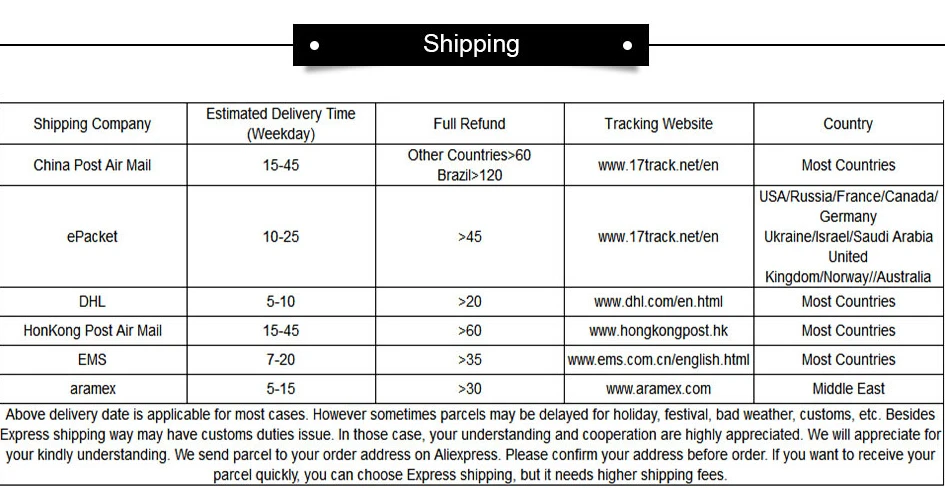 Shipping

| Shipping Company | Estimated Delivery Time (Weekday) | Full Refund | Tracking Website | Country |
|---|---|---|---|---|
| China Post Air Mail | 15-45 | Other Countries>60 Brazil>120 | www.17track.net/en | Most Countries |
| ePacket | 10-25 | >45 | www.17track.net/en | USA/Russia/France/Canada/ Germany Ukraine/Israel/Saudi Arabia United Kingdom/Norway//Australia |
| DHL | 5-10 | >20 | www.dhl.com/en.html | Most Countries |
| HonKong Post Air Mail | 15-45 | >60 | www.hongkongpost.hk | Most Countries |
| EMS | 7-20 | >35 | www.ems.com.cn/english.html | Most Countries |
| aramex | 5-15 | >30 | www.aramex.com | Middle East |

Above delivery date is applicable for most cases. However sometimes parcels may be delayed for holiday, festival, bad weather, customs, etc. Besides Express shipping way may have customs duties issue. In those case, your understanding and cooperation are highly appreciated. We will appreciate for your kindly understanding. We send parcel to your order address on Aliexpress. Please confirm your address before order. If you want to receive your parcel quickly, you can choose Express shipping, but it needs higher shipping fees.